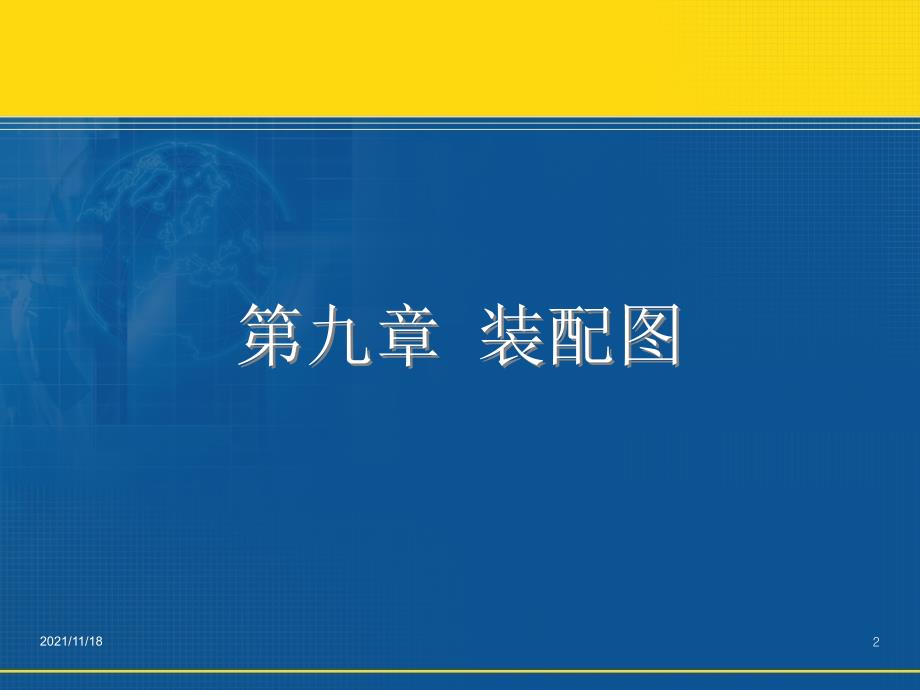 第九章 装配图

2021/11/18

2